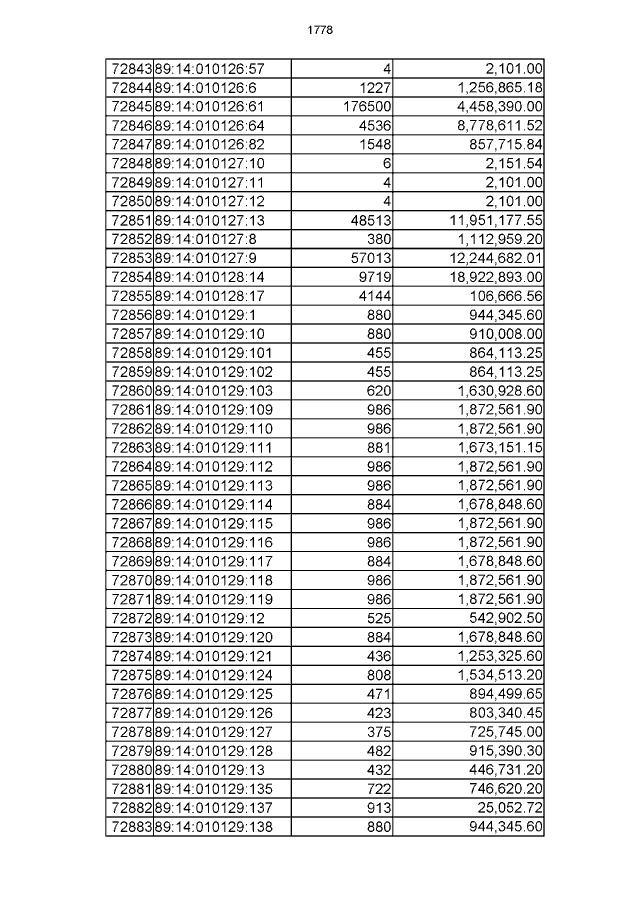 1778

| 72843 | 89:14:010126:57 | 4 | 2,101.00 |
|---|---|---|---|
| 72844 | 89:14:010126:6 | 1227 | 1,256,865.18 |
| 72845 | 89:14:010126:61 | 176500 | 4,458,390.00 |
| 72846 | 89:14:010126:64 | 4536 | 8,778,611.52 |
| 72847 | 89:14:010126:82 | 1548 | 857,715.84 |
| 72848 | 89:14:010127:10 | 6 | 2,151.54 |
| 72849 | 89:14:010127:11 | 4 | 2,101.00 |
| 72850 | 89:14:010127:12 | 4 | 2,101.00 |
| 72851 | 89:14:010127:13 | 48513 | 11,951,177.55 |
| 72852 | 89:14:010127:8 | 380 | 1,112,959.20 |
| 72853 | 89:14:010127:9 | 57013 | 12,244,682.01 |
| 72854 | 89:14:010128:14 | 9719 | 18,922,893.00 |
| 72855 | 89:14:010128:17 | 4144 | 106,666.56 |
| 72856 | 89:14:010129:1 | 880 | 944,345.60 |
| 72857 | 89:14:010129:10 | 880 | 910,008.00 |
| 72858 | 89:14:010129:101 | 455 | 864,113.25 |
| 72859 | 89:14:010129:102 | 455 | 864,113.25 |
| 72860 | 89:14:010129:103 | 620 | 1,630,928.60 |
| 72861 | 89:14:010129:109 | 986 | 1,872,561.90 |
| 72862 | 89:14:010129:110 | 986 | 1,872,561.90 |
| 72863 | 89:14:010129:111 | 881 | 1,673,151.15 |
| 72864 | 89:14:010129:112 | 986 | 1,872,561.90 |
| 72865 | 89:14:010129:113 | 986 | 1,872,561.90 |
| 72866 | 89:14:010129:114 | 884 | 1,678,848.60 |
| 72867 | 89:14:010129:115 | 986 | 1,872,561.90 |
| 72868 | 89:14:010129:116 | 986 | 1,872,561.90 |
| 72869 | 89:14:010129:117 | 884 | 1,678,848.60 |
| 72870 | 89:14:010129:118 | 986 | 1,872,561.90 |
| 72871 | 89:14:010129:119 | 986 | 1,872,561.90 |
| 72872 | 89:14:010129:12 | 525 | 542,902.50 |
| 72873 | 89:14:010129:120 | 884 | 1,678,848.60 |
| 72874 | 89:14:010129:121 | 436 | 1,253,325.60 |
| 72875 | 89:14:010129:124 | 808 | 1,534,513.20 |
| 72876 | 89:14:010129:125 | 471 | 894,499.65 |
| 72877 | 89:14:010129:126 | 423 | 803,340.45 |
| 72878 | 89:14:010129:127 | 375 | 725,745.00 |
| 72879 | 89:14:010129:128 | 482 | 915,390.30 |
| 72880 | 89:14:010129:13 | 432 | 446,731.20 |
| 72881 | 89:14:010129:135 | 722 | 746,620.20 |
| 72882 | 89:14:010129:137 | 913 | 25,052.72 |
| 72883 | 89:14:010129:138 | 880 | 944,345.60 |